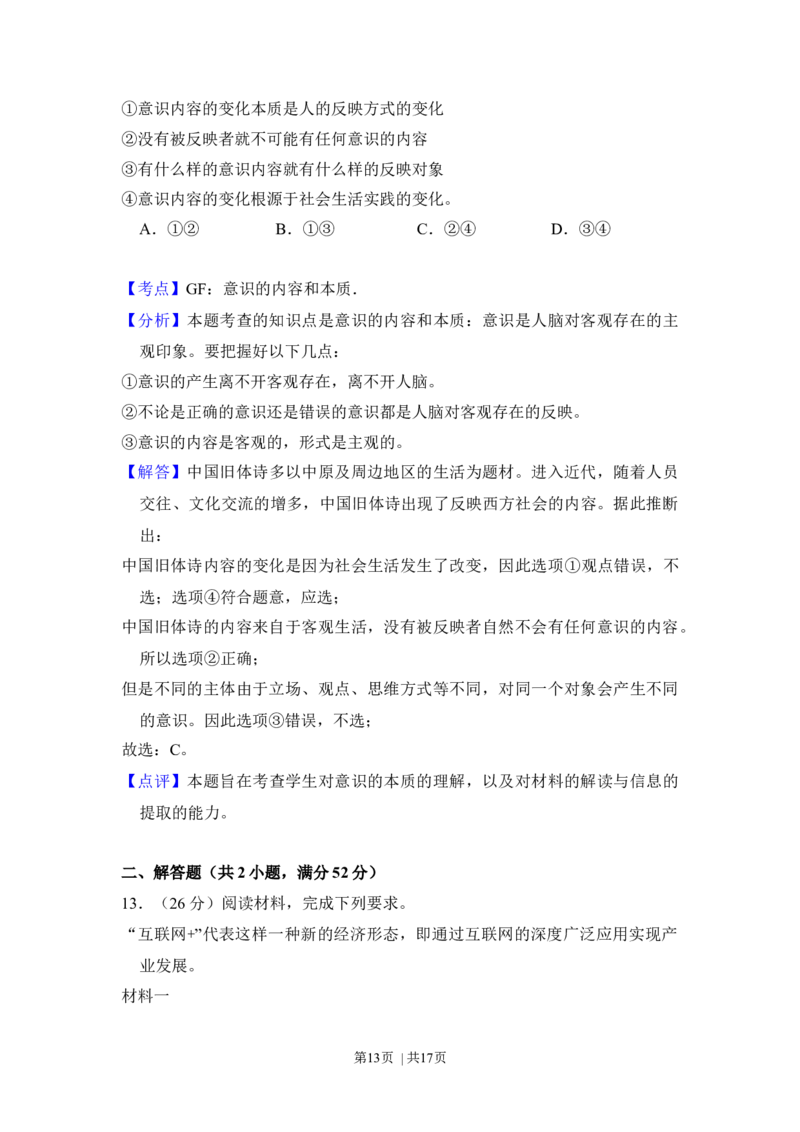 ①意识内容的变化本质是人的反映方式的变化
②没有被反映者就不可能有任何意识的内容
③有什么样的意识内容就有什么样的反映对象
④意识内容的变化根源于社会生活实践的变化。
A．①②　　B．①③　　C．②④　　D．③④

【考点】GF：意识的内容和本质.
【分析】本题考查的知识点是意识的内容和本质：意识是人脑对客观存在的主观印象。要把握好以下几点：
①意识的产生离不开客观存在，离不开人脑。
②不论是正确的意识还是错误的意识都是人脑对客观存在的反映。
③意识的内容是客观的，形式是主观的。
【解答】中国旧体诗多以中原及周边地区的生活为题材。进入近代，随着人员交往、文化交流的增多，中国旧体诗出现了反映西方社会的内容。据此推断出：
中国旧体诗内容的变化是因为社会生活发生了改变，因此选项①观点错误，不选；选项④符合题意，应选；
中国旧体诗的内容来自于客观生活，没有被反映者自然不会有任何意识的内容。所以选项②正确；
但是不同的主体由于立场、观点、思维方式等不同，对同一个对象会产生不同的意识。因此选项③错误，不选；
故选：C。
【点评】本题旨在考查学生对意识的本质的理解，以及对材料的解读与信息的提取的能力。

二、解答题（共2小题，满分52分）
13．（26分）阅读材料，完成下列要求。
“互联网+”代表这样一种新的经济形态，即通过互联网的深度广泛应用实现产业发展。
材料一

第13页 | 共17页